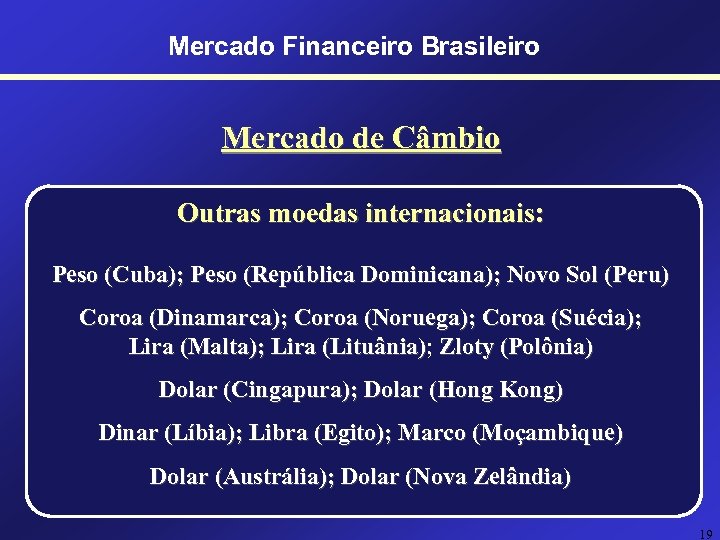 Mercado Financeiro Brasileiro

Mercado de Câmbio

Outras moedas internacionais:

Peso (Cuba); Peso (República Dominicana); Novo Sol (Peru)

Coroa (Dinamarca); Coroa (Noruega); Coroa (Suécia); Lira (Malta); Lira (Lituânia); Zloty (Polônia)

Dolar (Cingapura); Dolar (Hong Kong)

Dinar (Líbia); Libra (Egito); Marco (Moçambique)

Dolar (Austrália); Dolar (Nova Zelândia)

19